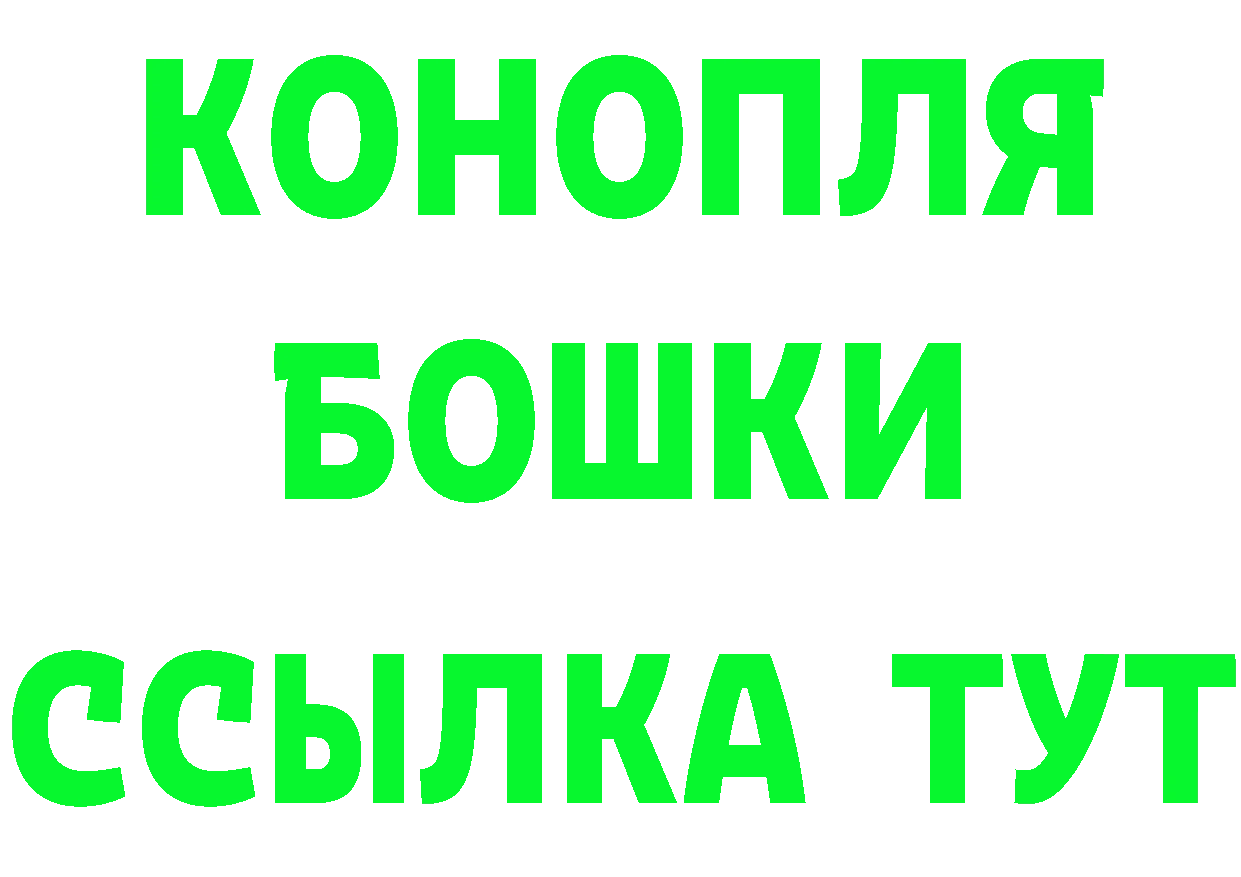 КОНОПЛЯ
БОШКИ
ССЫЛКА ТУТ